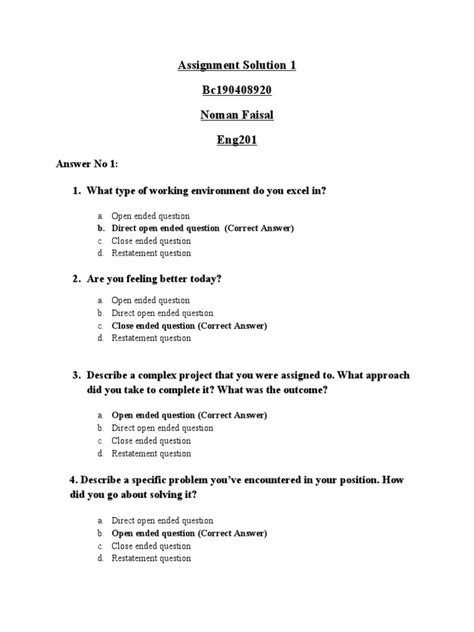 Assignment Solution 1

Bc190408920

Noman Faisal

Eng201

Answer No 1:

1. What type of working environment do you excel in?

a. Open ended question
b. Direct open ended question (Correct Answer)
c. Close ended question
d. Restatement question

2. Are you feeling better today?

a. Open ended question
b. Direct open ended question
c. Close ended question (Correct Answer)
d. Restatement question

3. Describe a complex project that you were assigned to. What approach did you take to complete it? What was the outcome?

a. Open ended question (Correct Answer)
b. Direct open ended question
c. Close ended question
d. Restatement question

4. Describe a specific problem you've encountered in your position. How did you go about solving it?

a. Direct open ended question
b. Open ended question (Correct Answer)
c. Close ended question
d. Restatement question